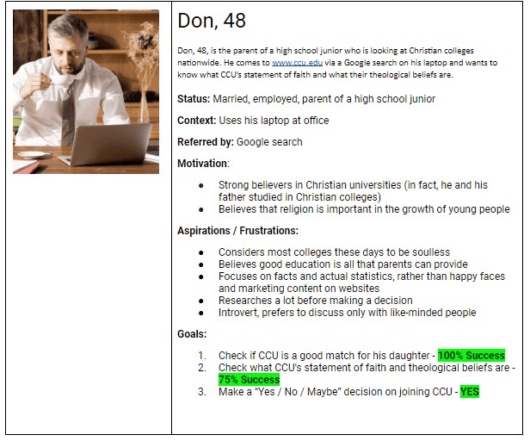 Don, 48

Don, 48, is the parent of a high school junior who is looking at Christian colleges nationwide. He comes to www.ccu.edu via a Google search on his laptop and wants to know what CCU's statement of faith and what their theological beliefs are.

Status: Married, employed, parent of a high school junior

Context: Uses his laptop at office

Referred by: Google search

Motivation:

- Strong believers in Christian universities (in fact, he and his father studied in Christian colleges)
- Believes that religion is important in the growth of young people

Aspirations / Frustrations:

- Considers most colleges these days to be soulless
- Believes good education is all that parents can provide
- Focuses on facts and actual statistics, rather than happy faces and marketing content on websites
- Researches a lot before making a decision
- Introvert, prefers to discuss only with like-minded people

Goals:

1. Check if CCU is a good match for his daughter - 100% Success
2. Check what CCU's statement of faith and theological beliefs are - 75% Success
3. Make a "Yes / No / Maybe" decision on joining CCU - YES